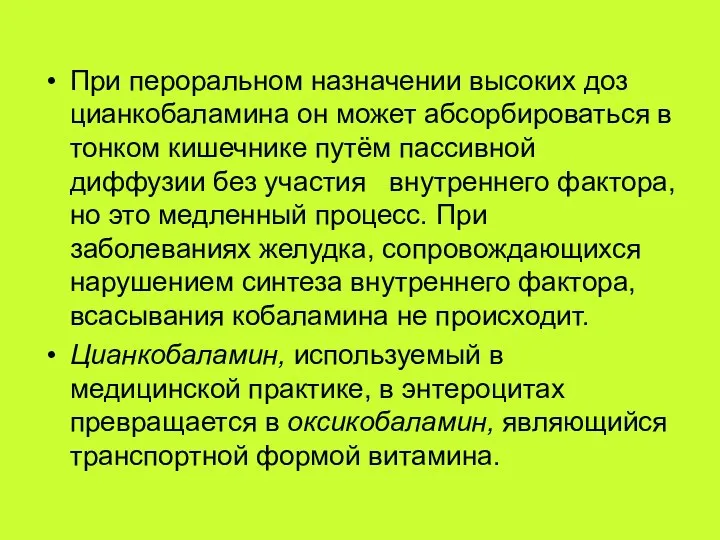 • При пероральном назначении высоких доз цианкобаламина он может абсорбироваться в тонком кишечнике путём пассивной диффузии без участия внутреннего фактора, но это медленный процесс. При заболеваниях желудка, сопровождающихся нарушением синтеза внутреннего фактора, всасывания кобаламина не происходит.

• Цианкобаламин, используемый в медицинской практике, в энтероцитах превращается в оксикобаламин, являющийся транспортной формой витамина.